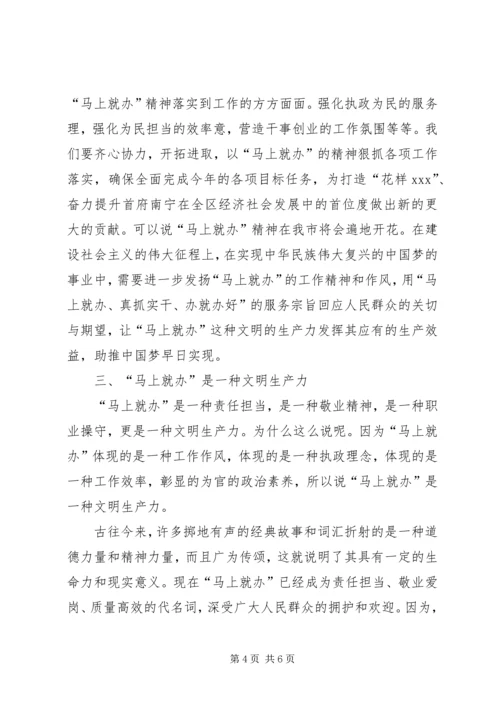 “马上就办”精神落实到工作的方方面面。强化执政为民的服务理，强化为民担当的效率意，营造干事创业的工作氛围等等。我们要齐心协力，开拓进取，以“马上就办”的精神狠抓各项工作落实，确保全面完成今年的各项目标任务，为打造“花样 xxx”、奋力提升首府南宁在全区经济社会发展中的首位度做出新的更大的贡献。可以说“马上就办”精神在我市将会遍地开花。在建设社会主义的伟大征程上，在实现中华民族伟大复兴的中国梦的事业中，需要进一步发扬“马上就办”的工作精神和作风，用“马上就办、真抓实干、办就办好”的服务宗旨回应人民群众的关切与期望，让“马上就办”这种文明的生产力发挥其应有的生产效益，助推中国梦早日实现。

三、“马上就办”是一种文明生产力

“马上就办”是一种责任担当，是一种敬业精神，是一种职业操守，更是一种文明生产力。为什么这么说呢。因为“马上就办”体现的是一种工作作风，体现的是一种执政理念，体现的是一种工作效率，彰显的为官的政治素养，所以说“马上就办”是一种文明生产力。

古往今来，许多掷地有声的经典故事和词汇折射的是一种道德力量和精神力量，而且广为传颂，这就说明了其具有一定的生命力和现实意义。现在“马上就办”已经成为责任担当、敬业爱岗、质量高效的代名词，深受广大人民群众的拥护和欢迎。因为，

第 4 页 共 6 页